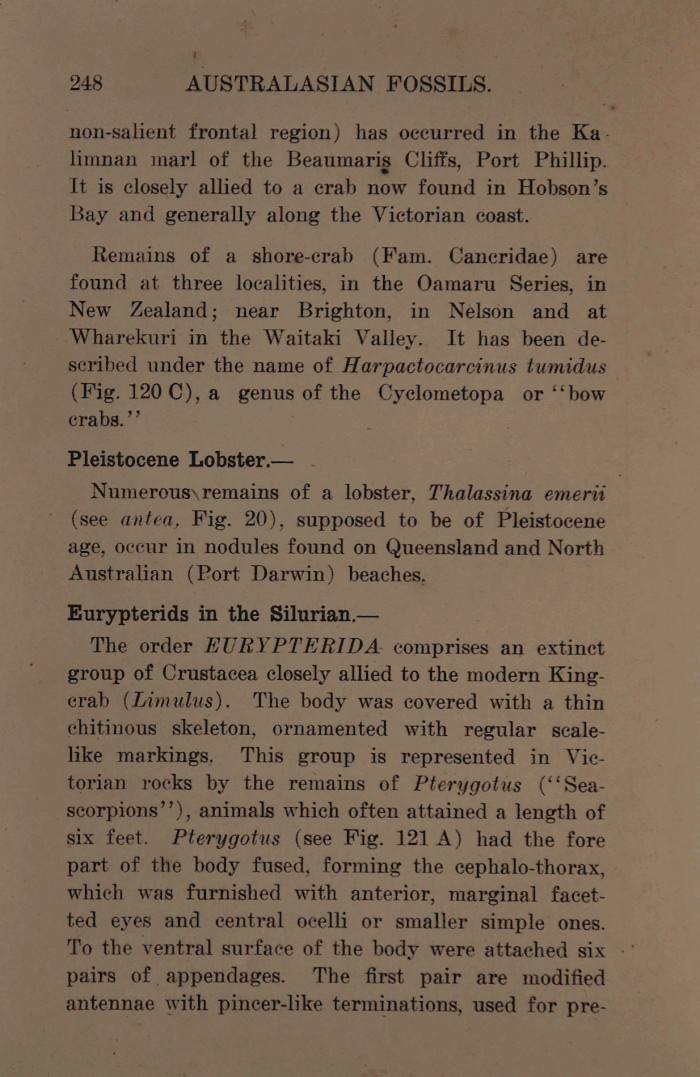 248 AUSTRALASIAN FOSSILS.

non-salient frontal region) has occurred in the Kalimnan marl of the Beaumaris Cliffs, Port Phillip. It is closely allied to a crab now found in Hobson's Bay and generally along the Victorian coast.

Remains of a shore-crab (Fam. Cancridae) are found at three localities, in the Oamaru Series, in New Zealand; near Brighton, in Nelson and at Wharekuri in the Waitaki Valley. It has been described under the name of Harpactocarcinus tumidus (Fig. 120 C), a genus of the Cyclometopa or "bow crabs."

Pleistocene Lobster.—

Numerous remains of a lobster, Thalassina emerii (see antea, Fig. 20), supposed to be of Pleistocene age, occur in nodules found on Queensland and North Australian (Port Darwin) beaches.

Eurypterids in the Silurian.—

The order EURYPTERIDA comprises an extinct group of Crustacea closely allied to the modern King-crab (Limulus). The body was covered with a thin chitinous skeleton, ornamented with regular scale-like markings. This group is represented in Victorian rocks by the remains of Pterygotus ("Sea-scorpions"), animals which often attained a length of six feet. Pterygotus (see Fig. 121 A) had the fore part of the body fused, forming the cephalo-thorax, which was furnished with anterior, marginal facetted eyes and central ocelli or smaller simple ones. To the ventral surface of the body were attached six pairs of appendages. The first pair are modified antennae with pincer-like terminations, used for pre-